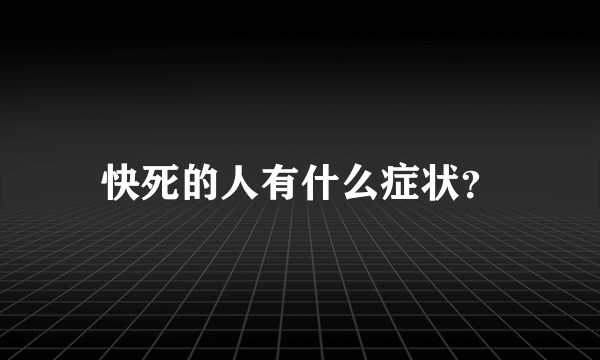 快死的人有什么症状?